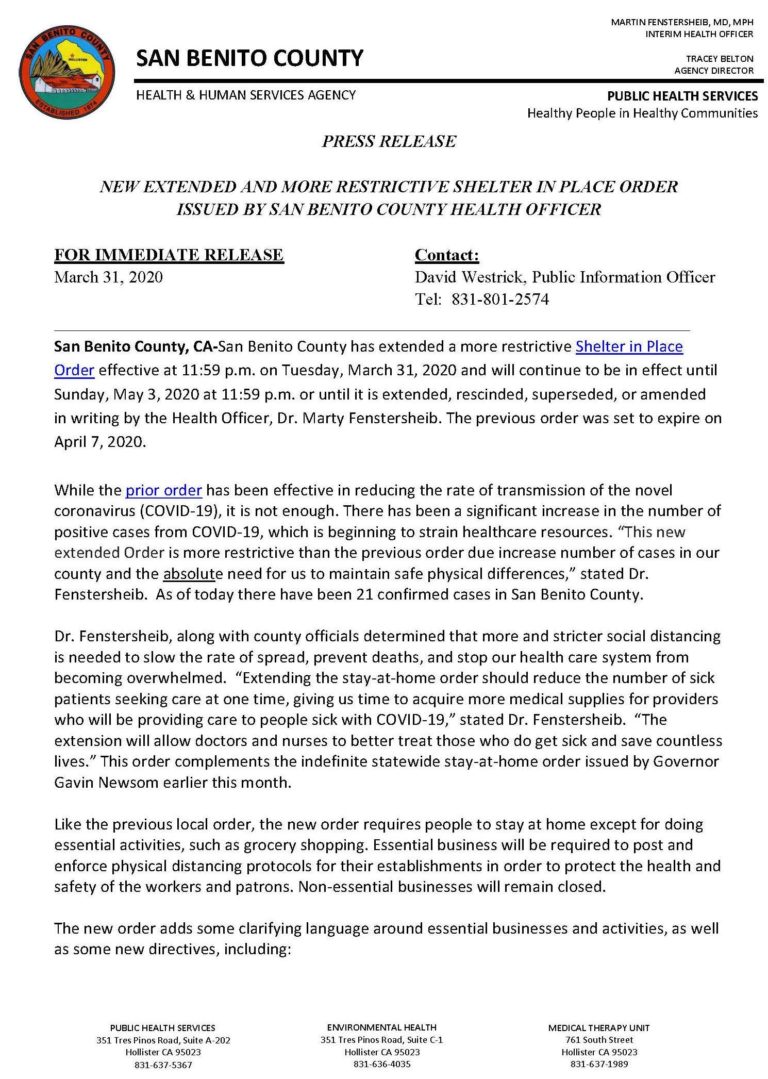 SAN BENITO COUNTY
ESTABLISHED 1874

SAN BENITO COUNTY
HEALTH & HUMAN SERVICES AGENCY

MARTIN FENSTERSHEIB, MD, MPH
INTERIM HEALTH OFFICER

TRACEY BELTON
AGENCY DIRECTOR

PUBLIC HEALTH SERVICES
Healthy People in Healthy Communities

PRESS RELEASE

NEW EXTENDED AND MORE RESTRICTIVE SHELTER IN PLACE ORDER ISSUED BY SAN BENITO COUNTY HEALTH OFFICER

FOR IMMEDIATE RELEASE
March 31, 2020

Contact:
David Westrick, Public Information Officer
Tel: 831-801-2574

San Benito County, CA-San Benito County has extended a more restrictive Shelter in Place Order effective at 11:59 p.m. on Tuesday, March 31, 2020 and will continue to be in effect until Sunday, May 3, 2020 at 11:59 p.m. or until it is extended, rescinded, superseded, or amended in writing by the Health Officer, Dr. Marty Fenstersheib. The previous order was set to expire on April 7, 2020.

While the prior order has been effective in reducing the rate of transmission of the novel coronavirus (COVID-19), it is not enough. There has been a significant increase in the number of positive cases from COVID-19, which is beginning to strain healthcare resources. "This new extended Order is more restrictive than the previous order due increase number of cases in our county and the absolute need for us to maintain safe physical differences," stated Dr. Fenstersheib. As of today there have been 21 confirmed cases in San Benito County.

Dr. Fenstersheib, along with county officials determined that more and stricter social distancing is needed to slow the rate of spread, prevent deaths, and stop our health care system from becoming overwhelmed. "Extending the stay-at-home order should reduce the number of sick patients seeking care at one time, giving us time to acquire more medical supplies for providers who will be providing care to people sick with COVID-19," stated Dr. Fenstersheib. "The extension will allow doctors and nurses to better treat those who do get sick and save countless lives." This order complements the indefinite statewide stay-at-home order issued by Governor Gavin Newsom earlier this month.

Like the previous local order, the new order requires people to stay at home except for doing essential activities, such as grocery shopping. Essential business will be required to post and enforce physical distancing protocols for their establishments in order to protect the health and safety of the workers and patrons. Non-essential businesses will remain closed.

The new order adds some clarifying language around essential businesses and activities, as well as some new directives, including:

PUBLIC HEALTH SERVICES
351 Tres Pinos Road, Suite A-202
Hollister CA 95023
831-637-5367

ENVIRONMENTAL HEALTH
351 Tres Pinos Road, Suite C-1
Hollister CA 95023
831-636-4035

MEDICAL THERAPY UNIT
761 South Street
Hollister CA 95023
831-637-1989